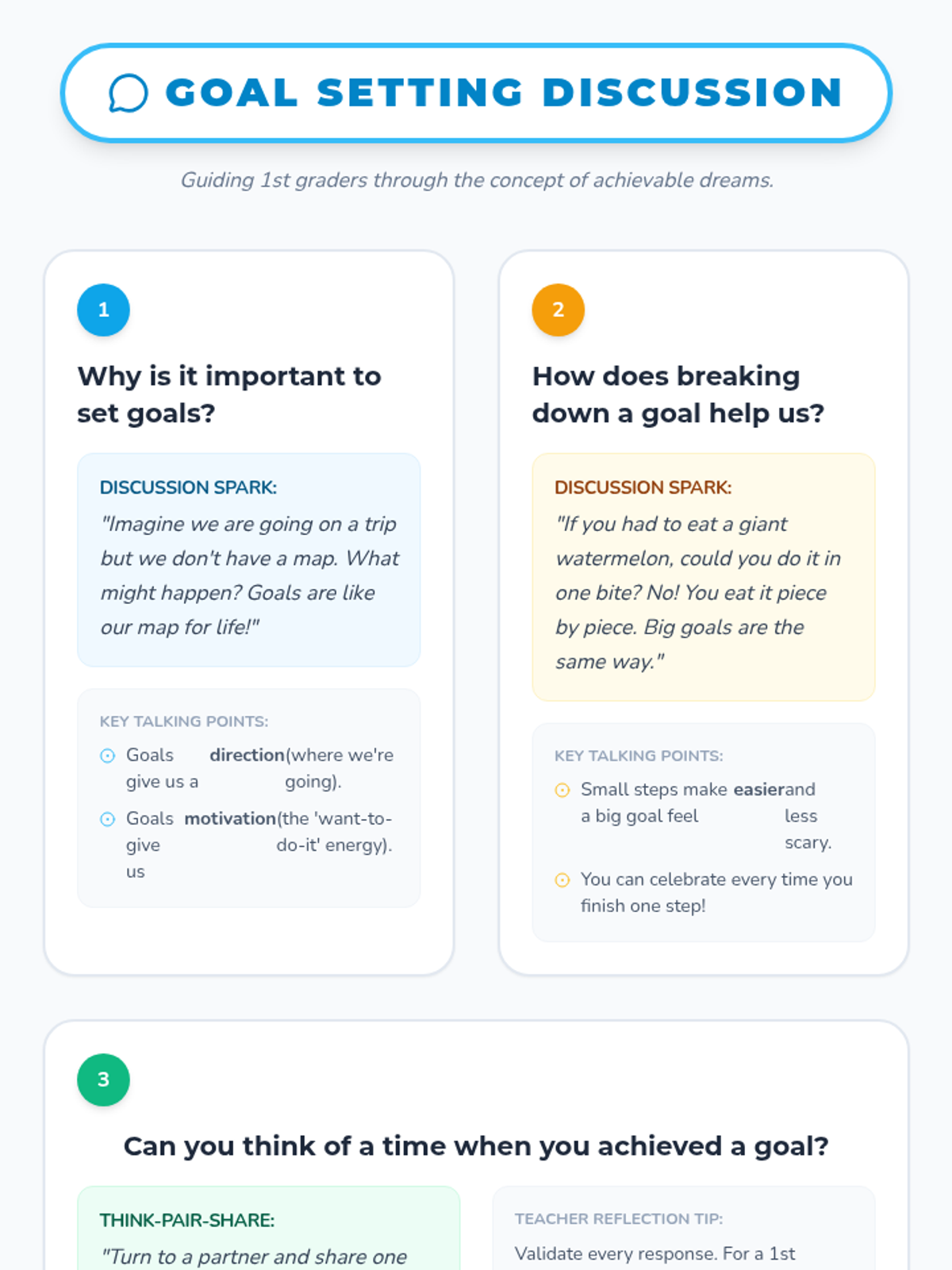 GOAL SETTING DISCUSSION

Guiding 1st graders through the concept of achievable dreams.

1

Why is it important to set goals?

DISCUSSION SPARK:

"Imagine we are going on a trip but we don't have a map. What might happen? Goals are like our map for life!"

KEY TALKING POINTS:

Goals give us a direction (where we're going).

Goals give us motivation (the 'want-to-do-it' energy).

2

How does breaking down a goal help us?

DISCUSSION SPARK:

"If you had to eat a giant watermelon, could you do it in one bite? No! You eat it piece by piece. Big goals are the same way."

KEY TALKING POINTS:

Small steps make a big goal feel easier and less scary.

You can celebrate every time you finish one step!

3

Can you think of a time when you achieved a goal?

THINK-PAIR-SHARE:

"Turn to a partner and share one

TEACHER REFLECTION TIP:

Validate every response. For a 1st